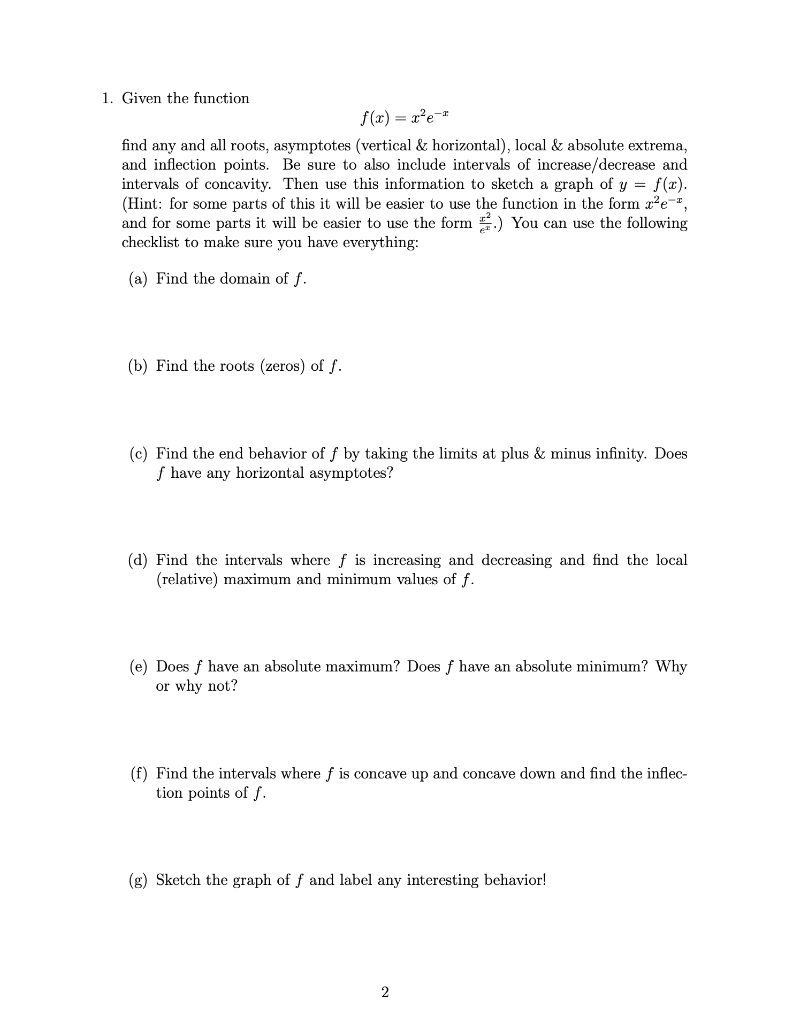 1. Given the function

$f(x) = x^2e^{-x}$

find any and all roots, asymptotes (vertical & horizontal), local & absolute extrema, and inflection points. Be sure to also include intervals of increase/decrease and intervals of concavity. Then use this information to sketch a graph of $y = f(x)$. (Hint: for some parts of this it will be easier to use the function in the form $x^2e^{-x}$, and for some parts it will be easier to use the form $\frac{x^2}{e^x}$.) You can use the following checklist to make sure you have everything:

(a) Find the domain of $f$.

(b) Find the roots (zeros) of $f$.

(c) Find the end behavior of $f$ by taking the limits at plus & minus infinity. Does $f$ have any horizontal asymptotes?

(d) Find the intervals where $f$ is increasing and decreasing and find the local (relative) maximum and minimum values of $f$.

(e) Does $f$ have an absolute maximum? Does $f$ have an absolute minimum? Why or why not?

(f) Find the intervals where $f$ is concave up and concave down and find the inflection points of $f$.

(g) Sketch the graph of $f$ and label any interesting behavior!

2